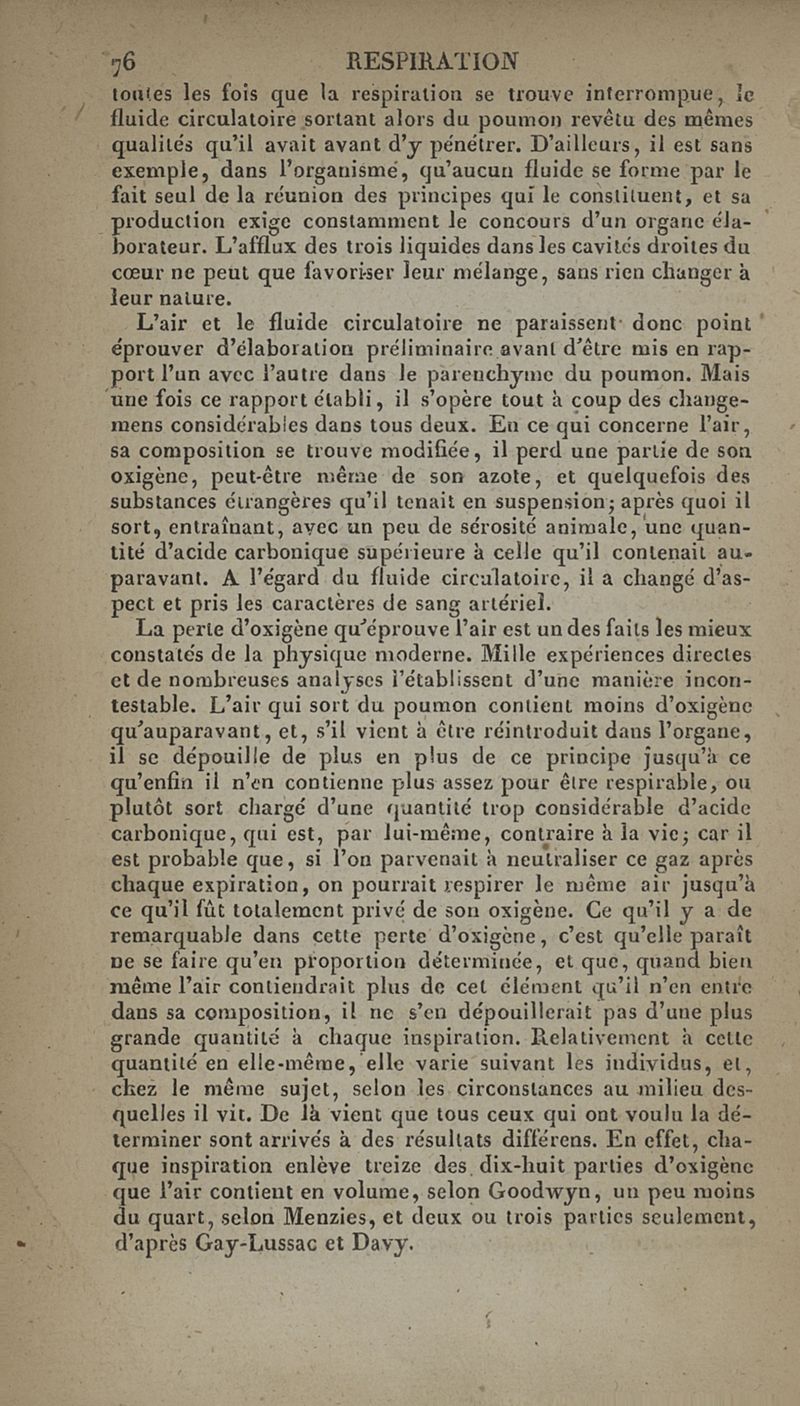 76 RESPIRATION

toutes les fois que la respiration se trouve interrompue, le fluide circulatoire sortant alors du poumon revêtu des mêmes qualités qu'il avait avant d'y pénétrer. D'ailleurs, il est sans exemple, dans l'organisme, qu'aucun fluide se forme par le fait seul de la réunion des principes qui le constituent, et sa production exige constamment le concours d'un organe élaborateur. L'afflux des trois liquides dans les cavités droites du cœur ne peut que favoriser leur mélange, sans rien changer à leur nature.

L'air et le fluide circulatoire ne paraissent donc point éprouver d'élaboration préliminaire avant d'être mis en rapport l'un avec l'autre dans le parenchyme du poumon. Mais une fois ce rapport établi, il s'opère tout à coup des changemens considérables dans tous deux. En ce qui concerne l'air, sa composition se trouve modifiée, il perd une partie de son oxigène, peut-être même de son azote, et quelquefois des substances étrangères qu'il tenait en suspension; après quoi il sort, entraînant, avec un peu de sérosité animale, une quantité d'acide carbonique supérieure à celle qu'il contenait auparavant. A l'égard du fluide circulatoire, il a changé d'aspect et pris les caractères de sang artériel.

La perte d'oxigène qu'éprouve l'air est un des faits les mieux constatés de la physique moderne. Mille expériences directes et de nombreuses analyses l'établissent d'une manière incontestable. L'air qui sort du poumon contient moins d'oxigène qu'auparavant, et, s'il vient à être réintroduit dans l'organe, il se dépouille de plus en plus de ce principe jusqu'à ce qu'enfin il n'en contienne plus assez pour être respirable, ou plutôt sort chargé d'une quantité trop considérable d'acide carbonique, qui est, par lui-même, contraire à la vie; car il est probable que, si l'on parvenait à neutraliser ce gaz après chaque expiration, on pourrait respirer le même air jusqu'à ce qu'il fût totalement privé de son oxigène. Ce qu'il y a de remarquable dans cette perte d'oxigène, c'est qu'elle paraît ne se faire qu'en proportion déterminée, et que, quand bien même l'air contiendrait plus de cet élément qu'il n'en entre dans sa composition, il ne s'en dépouillerait pas d'une plus grande quantité à chaque inspiration. Relativement à cette quantité en elle-même, elle varie suivant les individus, et, chez le même sujet, selon les circonstances au milieu desquelles il vit. De là vient que tous ceux qui ont voulu la déterminer sont arrivés à des résultats différens. En effet, chaque inspiration enlève treize des dix-huit parties d'oxigène que l'air contient en volume, selon Goodwyn, un peu moins du quart, selon Menzies, et deux ou trois parties seulement, d'après Gay-Lussac et Davy.